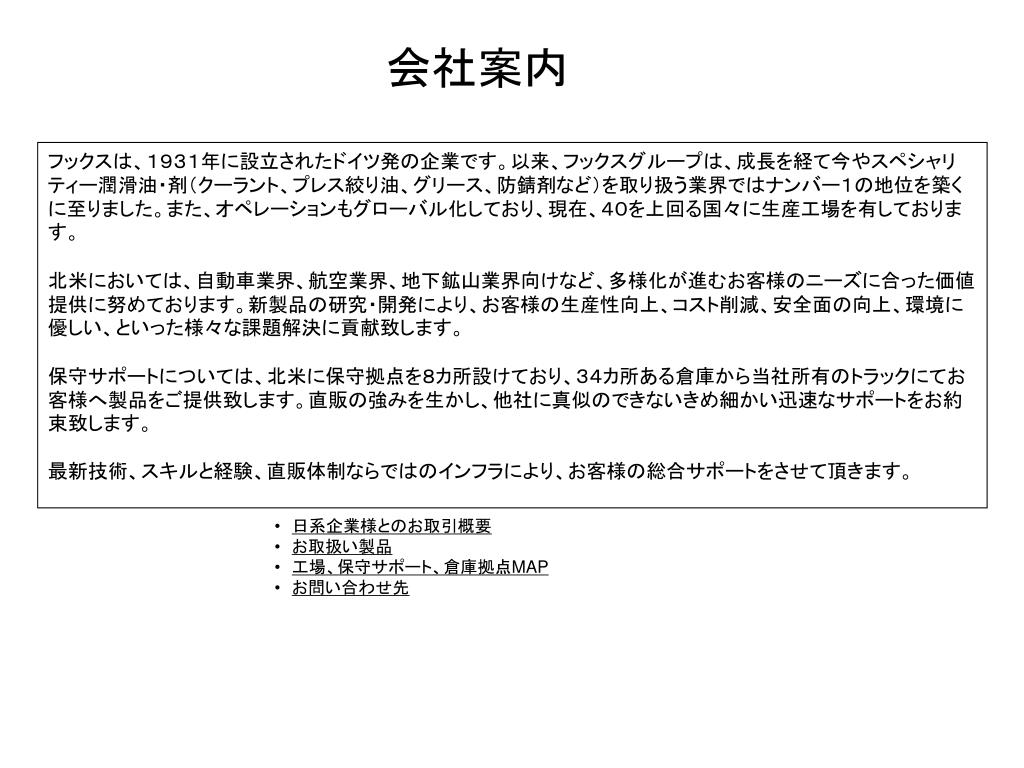 会社案内

フックスは、１９３１年に設立されたドイツ発の企業です。以来、フックスグループは、成長を経て今やスペシャリティー潤滑油・剤（クーラント、プレス絞り油、グリース、防錆剤など）を取り扱う業界ではナンバー１の地位を築くに至りました。また、オペレーションもグローバル化しており、現在、４０を上回る国々に生産工場を有しております。

北米においては、自動車業界、航空業界、地下鉱山業界向けなど、多様化が進むお客様のニーズに合った価値提供に努めております。新製品の研究・開発により、お客様の生産性向上、コスト削減、安全面の向上、環境に優しい、といった様々な課題解決に貢献致します。

保守サポートについては、北米に保守拠点を8カ所設けており、３４カ所ある倉庫から当社所有のトラックにてお客様へ製品をご提供致します。直販の強みを生かし、他社に真似のできないきめ細かい迅速なサポートをお約束致します。

最新技術、スキルと経験、直販体制ならではのインフラにより、お客様の総合サポートをさせて頂きます。

• 日系企業様とのお取引概要
• お取扱い製品
• 工場、保守サポート、倉庫拠点MAP
• お問い合わせ先